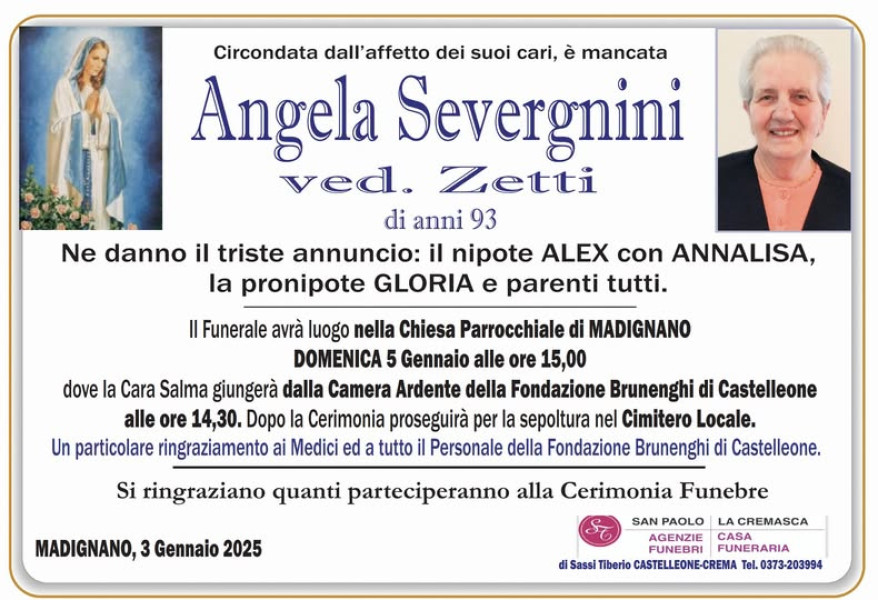 Circondata dall'affetto dei suoi cari, è mancata

Angela Severgnini
ved. Zetti
di anni 93

Ne danno il triste annuncio: il nipote ALEX con ANNALISA, la pronipote GLORIA e parenti tutti.

Il Funerale avrà luogo nella Chiesa Parrocchiale di MADIGNANO DOMENICA 5 Gennaio alle ore 15,00 dove la Cara Salma giungerà dalla Camera Ardente della Fondazione Brunenghi di Castelleone alle ore 14,30. Dopo la Cerimonia proseguirà per la sepoltura nel Cimitero Locale.
Un particolare ringraziamento ai Medici ed a tutto il Personale della Fondazione Brunenghi di Castelleone.

Si ringraziano quanti parteciperanno alla Cerimonia Funebre

MADIGNANO, 3 Gennaio 2025

ST
SAN PAOLO
AGENZIE FUNEBRI
LA CREMASCA
CASA FUNERARIA
di Sassi Tiberio CASTELLEONE-CREMA Tel. 0373-203994